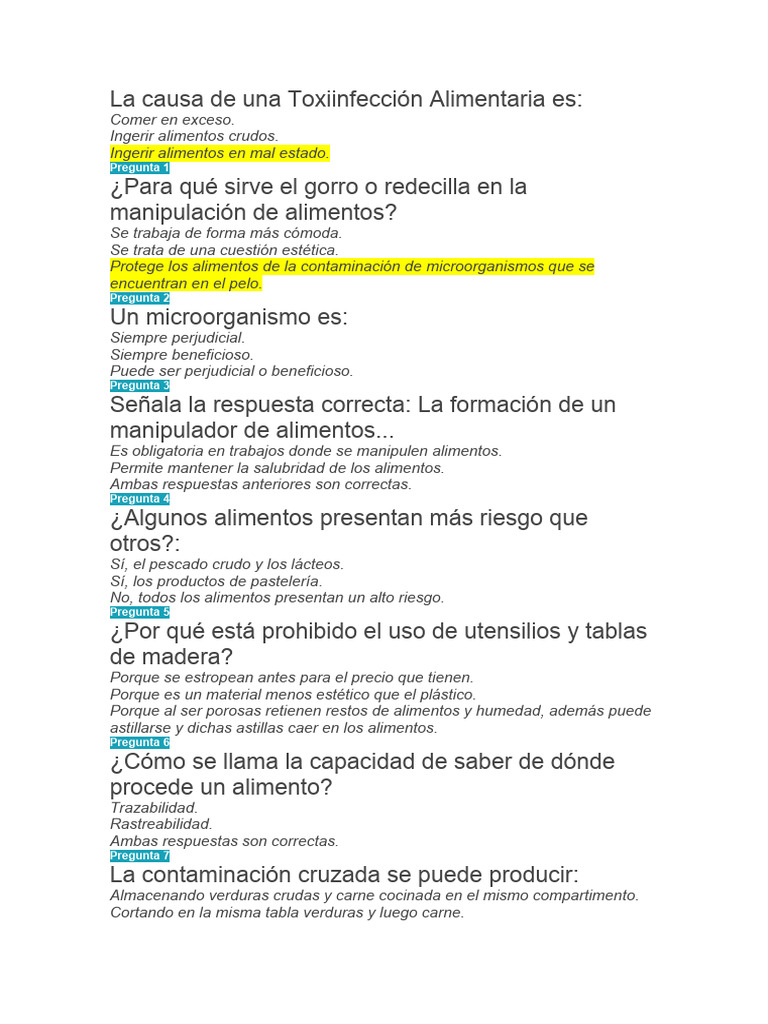 La causa de una Toxiinfección Alimentaria es:
Comer en exceso.
Ingerir alimentos crudos.
Ingerir alimentos en mal estado.
Pregunta 1
¿Para qué sirve el gorro o redecilla en la manipulación de alimentos?
Se trabaja de forma más cómoda.
Se trata de una cuestión estética.
Protege los alimentos de la contaminación de microorganismos que se encuentran en el pelo.
Pregunta 2
Un microorganismo es:
Siempre perjudicial.
Siempre beneficioso.
Puede ser perjudicial o beneficioso.
Pregunta 3
Señala la respuesta correcta: La formación de un manipulador de alimentos...
Es obligatoria en trabajos donde se manipulen alimentos.
Permite mantener la salubridad de los alimentos.
Ambas respuestas anteriores son correctas.
Pregunta 4
¿Algunos alimentos presentan más riesgo que otros?:
Sí, el pescado crudo y los lácteos.
Sí, los productos de pastelería.
No, todos los alimentos presentan un alto riesgo.
Pregunta 5
¿Por qué está prohibido el uso de utensilios y tablas de madera?
Porque se estropean antes para el precio que tienen.
Porque es un material menos estético que el plástico.
Porque al ser porosas retienen restos de alimentos y humedad, además puede astillarse y dichas astillas caer en los alimentos.
Pregunta 6
¿Cómo se llama la capacidad de saber de dónde procede un alimento?
Trazabilidad.
Rastreabilidad.
Ambas respuestas son correctas.
Pregunta 7
La contaminación cruzada se puede producir:
Almacenando verduras crudas y carne cocinada en el mismo compartimento.
Cortando en la misma tabla verduras y luego carne.